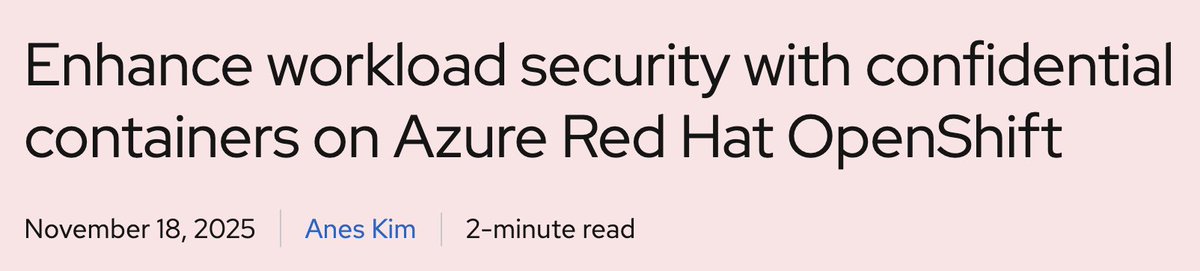 Enhance workload security with confidential containers on Azure Red Hat OpenShift

November 18, 2025 | Anes Kim | 2-minute read